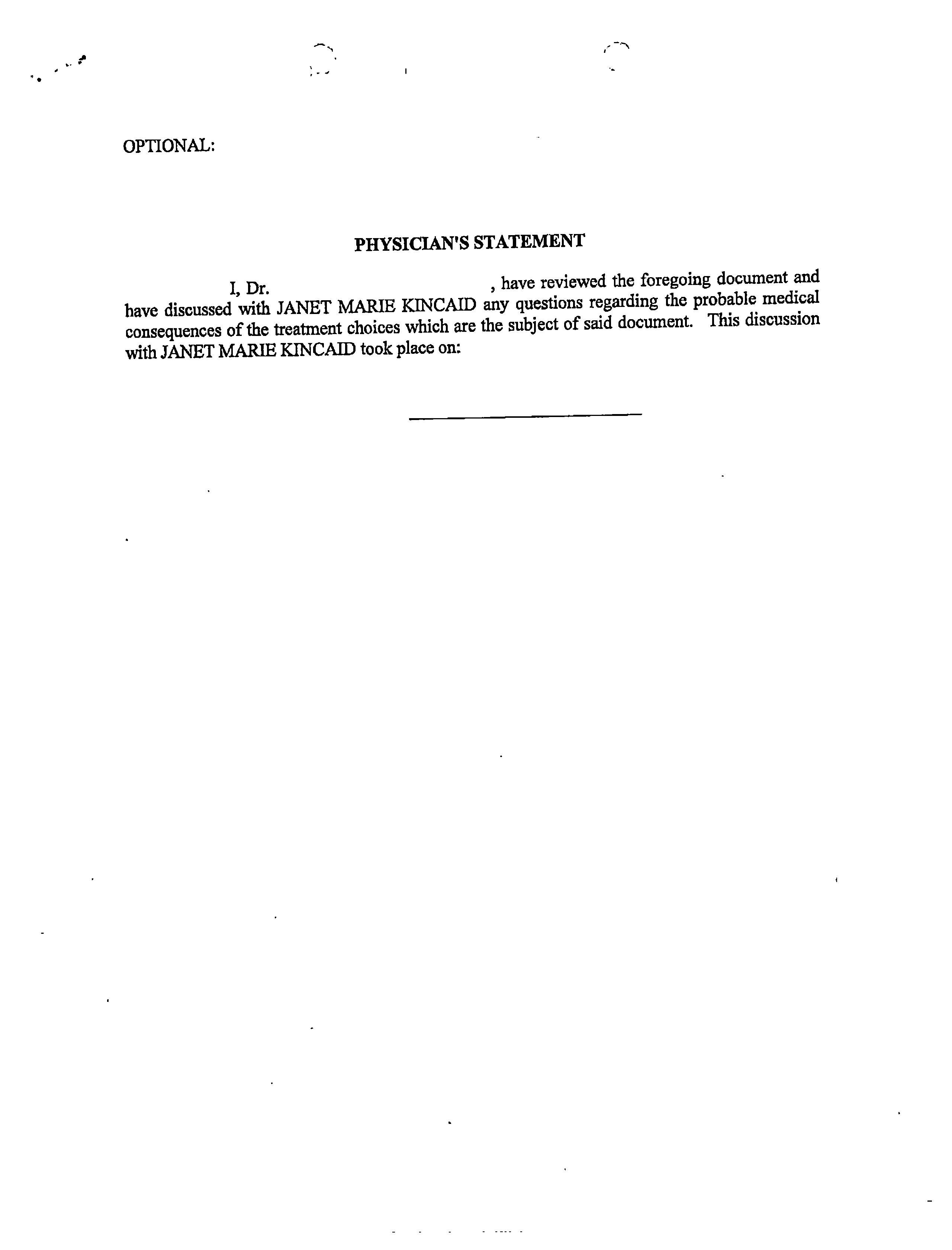 OPTIONAL:

PHYSICIAN'S STATEMENT

I, Dr. , have reviewed the foregoing document and have discussed with JANET MARIE KINCAID any questions regarding the probable medical consequences of the treatment choices which are the subject of said document. This discussion with JANET MARIE KINCAID took place on: